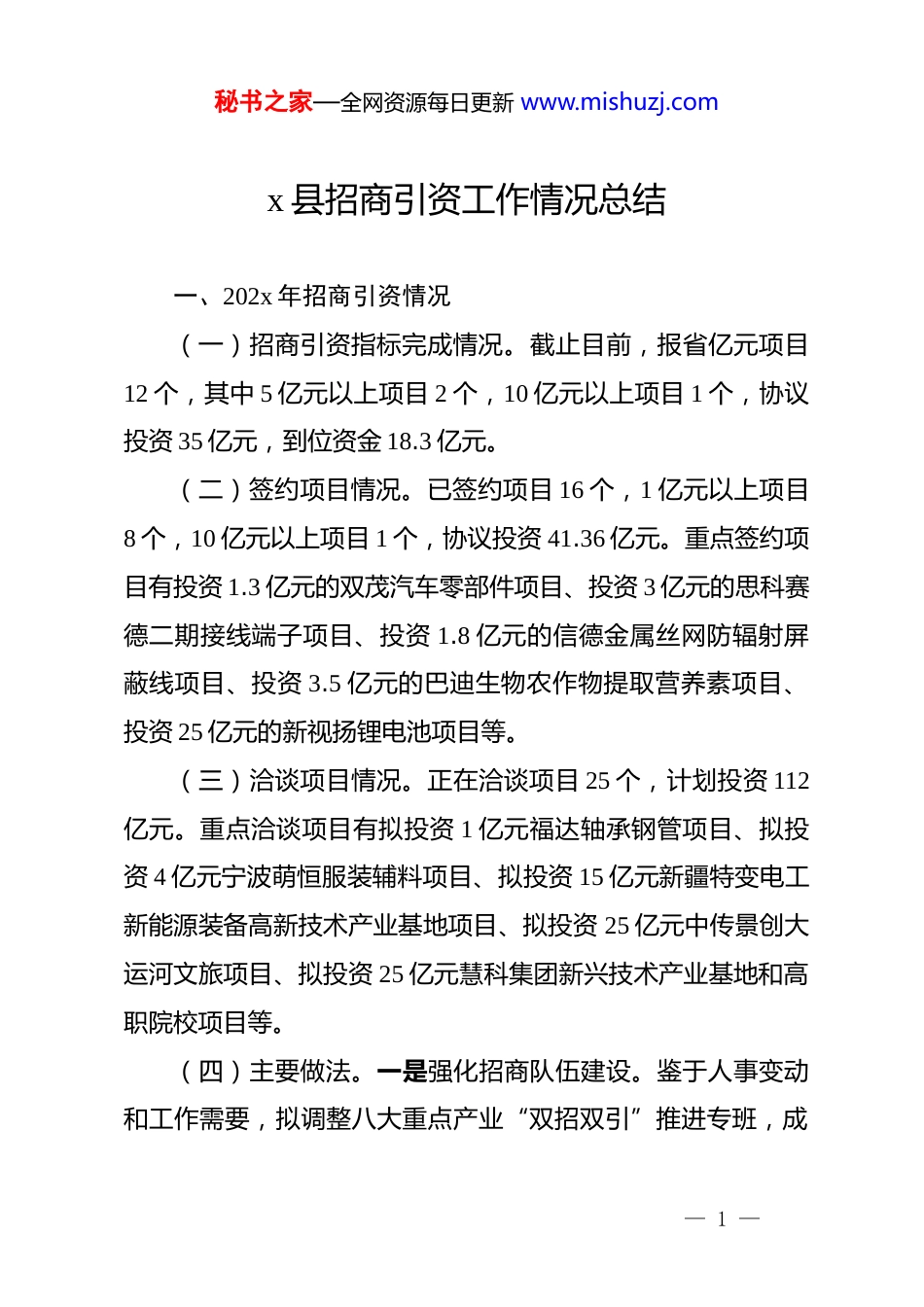 秘书之家—全网资源每日更新 www.mishuzj.com

x 县招商引资工作情况总结

一、202x 年招商引资情况

（一）招商引资指标完成情况。截止目前，报省亿元项目 12 个，其中 5 亿元以上项目 2 个，10 亿元以上项目 1 个，协议投资 35 亿元，到位资金 18.3 亿元。

（二）签约项目情况。已签约项目 16 个，1 亿元以上项目 8 个，10 亿元以上项目 1 个，协议投资 41.36 亿元。重点签约项目有投资 1.3 亿元的双茂汽车零部件项目、投资 3 亿元的思科赛德二期接线端子项目、投资 1.8 亿元的信德金属丝网防辐射屏蔽线项目、投资 3.5 亿元的巴迪生物农作物提取营养素项目、投资 25 亿元的新视扬锂电池项目等。

（三）洽谈项目情况。正在洽谈项目 25 个，计划投资 112 亿元。重点洽谈项目有拟投资 1 亿元福达轴承钢管项目、拟投资 4 亿元宁波萌恒服装辅料项目、拟投资 15 亿元新疆特变电工新能源装备高新技术产业基地项目、拟投资 25 亿元中传景创大运河文旅项目、拟投资 25 亿元慧科集团新兴技术产业基地和高职院校项目等。

（四）主要做法。一是强化招商队伍建设。鉴于人事变动和工作需要，拟调整八大重点产业“双招双引”推进专班，成

— 1 —